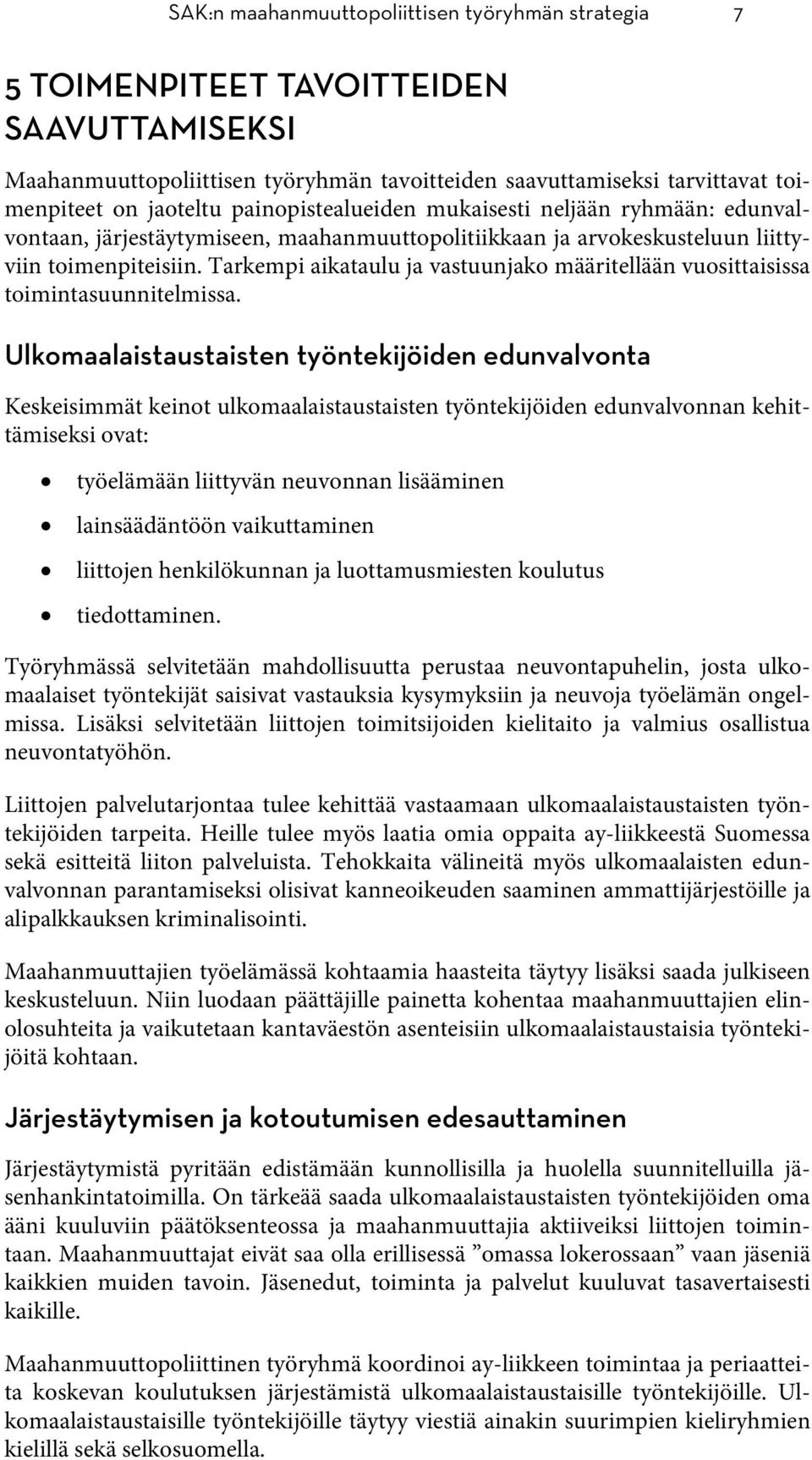 SAK:n maahanmuuttopoliittisen työryhmän strategia 7

5 TOIMENPITEET TAVOITTEIDEN SAAVUTTAMISEKSI

Maahanmuuttopoliittisen työryhmän tavoitteiden saavuttamiseksi tarvittavat toimenpiteet on jaoteltu painopistealueiden mukaisesti neljään ryhmään: edunvalvontaan, järjestäytymiseen, maahanmuuttopolitiikkaan ja arvokeskusteluun liittyviin toimenpiteisiin. Tarkempi aikataulu ja vastuunjako määritellään vuosittaisissa toimintasuunnitelmissa.

Ulkomaalaistaustaisten työntekijöiden edunvalvonta

Keskeisimmät keinot ulkomaalaistaustaisten työntekijöiden edunvalvonnan kehittämiseksi ovat:

• työelämään liittyvän neuvonnan lisääminen
• lainsäädäntöön vaikuttaminen
• liittojen henkilökunnan ja luottamusmiesten koulutus
• tiedottaminen.

Työryhmässä selvitetään mahdollisuutta perustaa neuvontapuhelin, josta ulkomaalaiset työntekijät saisivat vastauksia kysymyksiin ja neuvoja työelämän ongelmissa. Lisäksi selvitetään liittojen toimitsijoiden kielitaito ja valmius osallistua neuvontatyöhön.

Liittojen palvelutarjontaa tulee kehittää vastaamaan ulkomaalaistaustaisten työntekijöiden tarpeita. Heille tulee myös laatia omia oppaita ay-liikkeestä Suomessa sekä esitteitä liiton palveluista. Tehokkaita välineitä myös ulkomaalaisten edunvalvonnan parantamiseksi olisivat kanneoikeuden saaminen ammattijärjestöille ja alipalkkauksen kriminalisointi.

Maahanmuuttajien työelämässä kohtaamia haasteita täytyy lisäksi saada julkiseen keskusteluun. Niin luodaan päättäjille painetta kohentaa maahanmuuttajien elinolosuhteita ja vaikutetaan kantaväestön asenteisiin ulkomaalaistaustaisia työntekijöitä kohtaan.

Järjestäytymisen ja kotoutumisen edesauttaminen

Järjestäytymistä pyritään edistämään kunnollisilla ja huolella suunnitelluilla jäsenhankintatoimilla. On tärkeää saada ulkomaalaistaustaisten työntekijöiden oma ääni kuuluviin päätöksenteossa ja maahanmuuttajia aktiiveiksi liittojen toimintaan. Maahanmuuttajat eivät saa olla erillisessä ”omassa lokerossaan” vaan jäseniä kaikkien muiden tavoin. Jäsenedut, toiminta ja palvelut kuuluvat tasavertaisesti kaikille.

Maahanmuuttopoliittinen työryhmä koordinoi ay-liikkeen toimintaa ja periaatteita koskevan koulutuksen järjestämistä ulkomaalaistaustaisille työntekijöille. Ulkomaalaistaustaisille työntekijöille täytyy viestiä ainakin suurimpien kieliryhmien kielillä sekä selkosuomella.